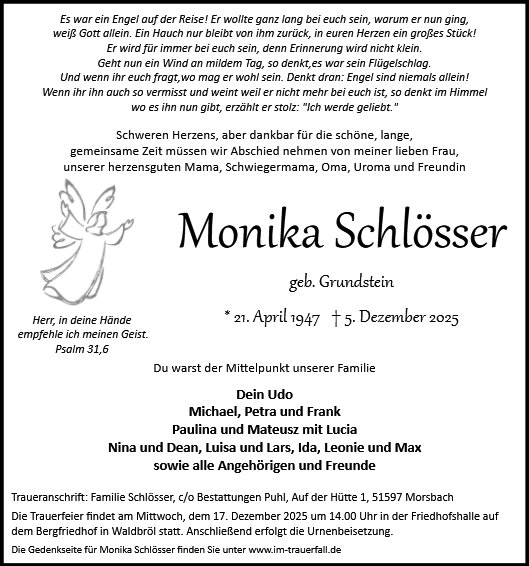 Es war ein Engel auf der Reise! Er wollte ganz lang bei euch sein, warum er nun ging, weiß Gott allein. Ein Hauch nur bleibt von ihm zurück, in euren Herzen ein großes Stück! Er wird für immer bei euch sein, denn Erinnerung wird nicht klein. Geht nun ein Wind an mildem Tag, so denkt,es war sein Flügelschlag. Und wenn ihr euch fragt,wo mag er wohl sein. Denkt dran: Engel sind niemals allein! Wenn ihr ihn auch so vermisst und weint weil er nicht mehr bei euch ist, so denkt im Himmel wo es ihn nun gibt, erzählt er stolz: "Ich werde geliebt."

Schweren Herzens, aber dankbar für die schöne, lange, gemeinsame Zeit müssen wir Abschied nehmen von meiner lieben Frau, unserer herzensguten Mama, Schwiegermama, Oma, Uroma und Freundin

Monika Schlösser

geb. Grundstein

* 21. April 1947 † 5. Dezember 2025

Herr, in deine Hände empfehle ich meinen Geist.
Psalm 31,6

Du warst der Mittelpunkt unserer Familie

Dein Udo
Michael, Petra und Frank
Paulina und Mateusz mit Lucia
Nina und Dean, Luisa und Lars, Ida, Leonie und Max
sowie alle Angehörigen und Freunde

Traueranschrift: Familie Schlösser, c/o Bestattungen Puhl, Auf der Hütte 1, 51597 Morsbach

Die Trauerfeier findet am Mittwoch, dem 17. Dezember 2025 um 14.00 Uhr in der Friedhofshalle auf dem Bergfriedhof in Waldbröl statt. Anschließend erfolgt die Urnenbeisetzung.

Die Gedenkseite für Monika Schlösser finden Sie unter www.im-trauerfall.de